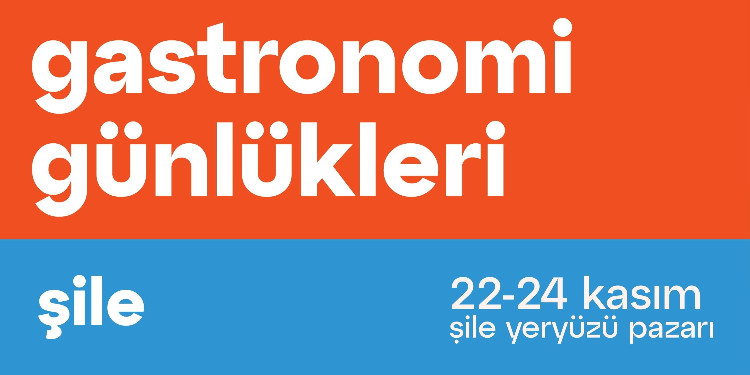 gastronomi günlükleri

şile

22-24 kasım
şile yeryüzü pazarı